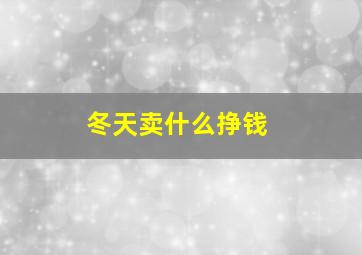 冬天卖什么挣钱